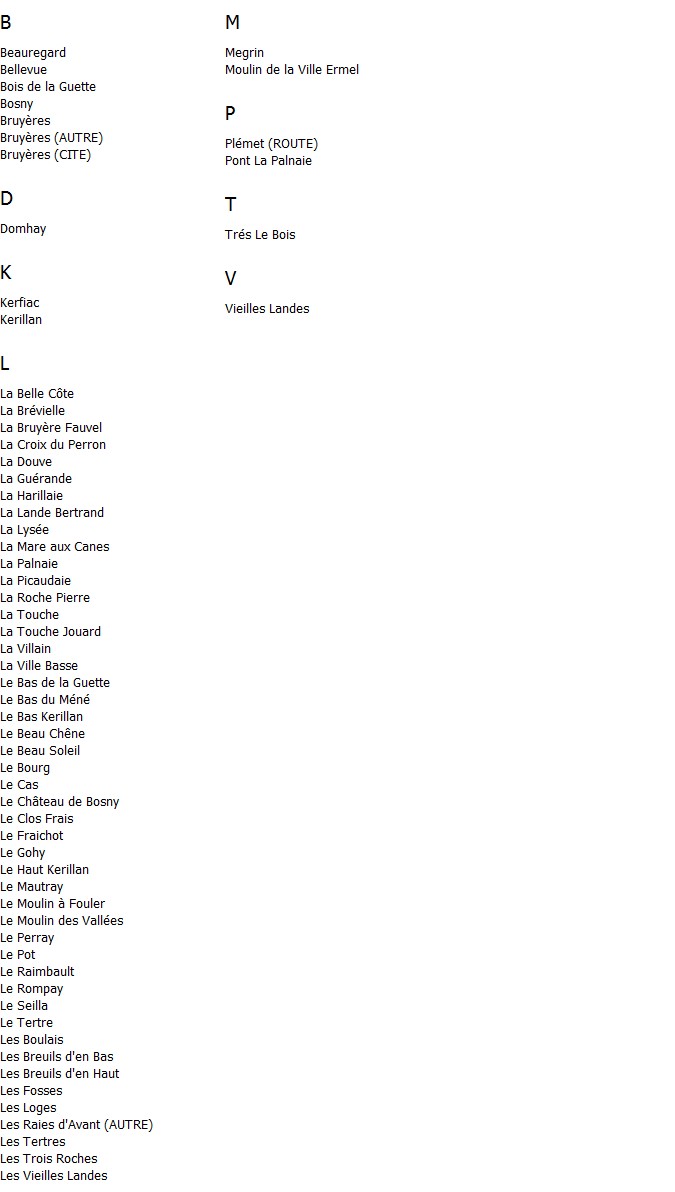 B

Beauregard
Bellevue
Bois de la Guette
Bosny
Bruyères
Bruyères (AUTRE)
Bruyères (CITE)

D

Domhay

K

Kerfiac
Kerillan

L

La Belle Côte
La Brévielle
La Bruyère Fauvel
La Croix du Perron
La Douve
La Guérande
La Harillaie
La Lande Bertrand
La Lysée
La Mare aux Canes
La Palnaie
La Picaudaie
La Roche Pierre
La Touche
La Touche Jouard
La Villain
La Ville Basse
Le Bas de la Guette
Le Bas du Méné
Le Bas Kerillan
Le Beau Chêne
Le Beau Soleil
Le Bourg
Le Cas
Le Château de Bosny
Le Clos Frais
Le Fraichot
Le Gohy
Le Haut Kerillan
Le Mautray
Le Moulin à Fouler
Le Moulin des Vallées
Le Perray
Le Pot
Le Raimbault
Le Rompay
Le Seilla
Le Tertre
Les Boulais
Les Breuils d'en Bas
Les Breuils d'en Haut
Les Fosses
Les Loges
Les Raies d'Avant (AUTRE)
Les Tertres
Les Trois Roches
Les Vieilles Landes

M

Megrin
Moulin de la Ville Ermel

P

Plémet (ROUTE)
Pont La Palnaie

T

Trés Le Bois

V

Vieilles Landes